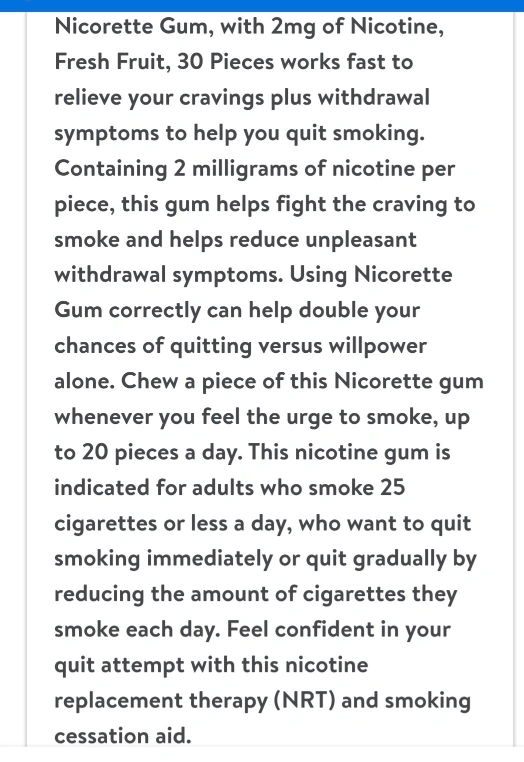 Nicorette Gum, with 2mg of Nicotine, Fresh Fruit, 30 Pieces works fast to relieve your cravings plus withdrawal symptoms to help you quit smoking. Containing 2 milligrams of nicotine per piece, this gum helps fight the craving to smoke and helps reduce unpleasant withdrawal symptoms. Using Nicorette Gum correctly can help double your chances of quitting versus willpower alone. Chew a piece of this Nicorette gum whenever you feel the urge to smoke, up to 20 pieces a day. This nicotine gum is indicated for adults who smoke 25 cigarettes or less a day, who want to quit smoking immediately or quit gradually by reducing the amount of cigarettes they smoke each day. Feel confident in your quit attempt with this nicotine replacement therapy (NRT) and smoking cessation aid.